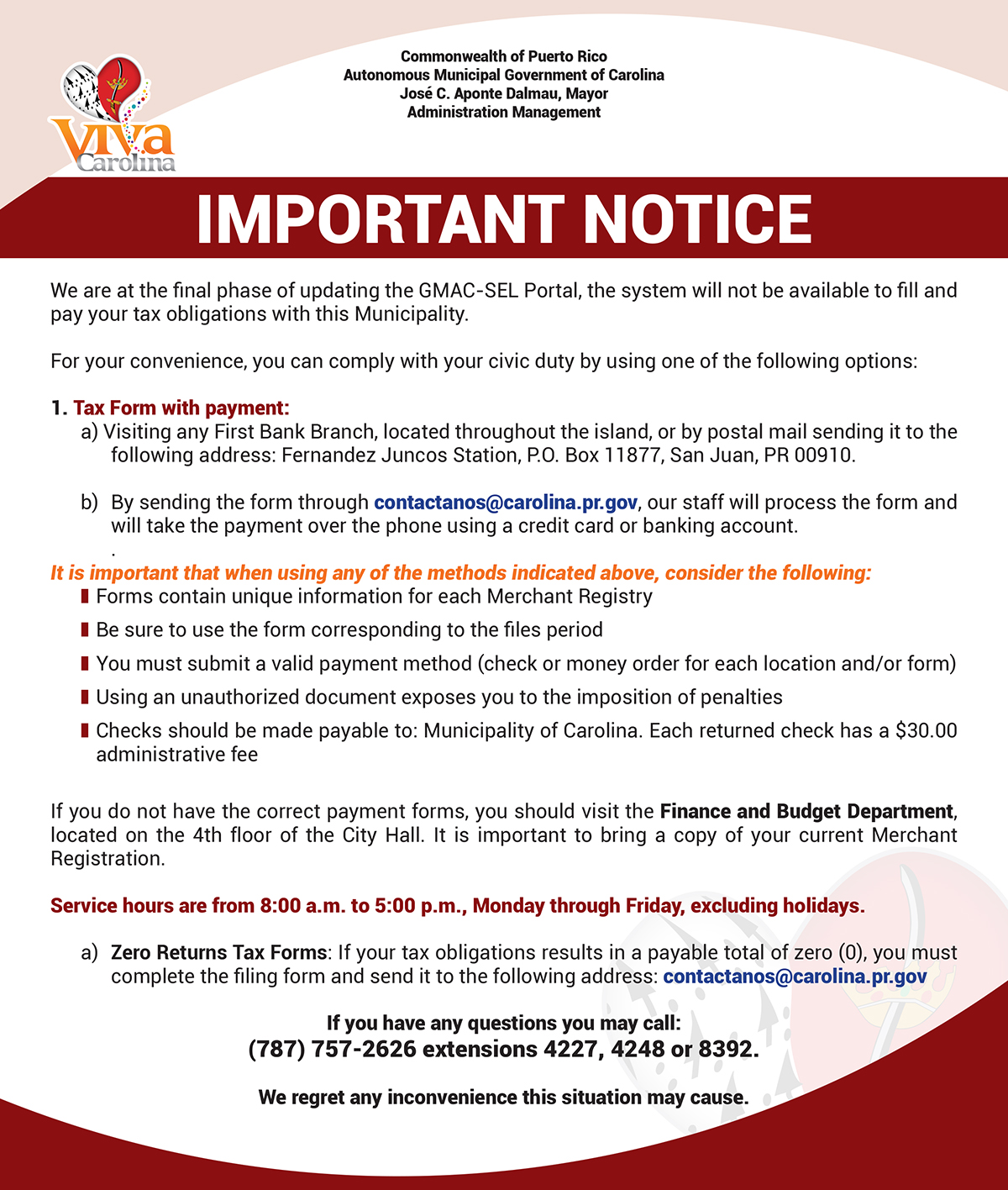 Viva Carolina

Commonwealth of Puerto Rico
Autonomous Municipal Government of Carolina
José C. Aponte Dalmau, Mayor
Administration Management

IMPORTANT NOTICE

We are at the final phase of updating the GMAC-SEL Portal, the system will not be available to fill and pay your tax obligations with this Municipality.

For your convenience, you can comply with your civic duty by using one of the following options:

1. Tax Form with payment:
a) Visiting any First Bank Branch, located throughout the island, or by postal mail sending it to the following address: Fernandez Juncos Station, P.O. Box 11877, San Juan, PR 00910.

b) By sending the form through contactanos@carolina.pr.gov, our staff will process the form and will take the payment over the phone using a credit card or banking account.
.
It is important that when using any of the methods indicated above, consider the following:
Forms contain unique information for each Merchant Registry
Be sure to use the form corresponding to the files period
You must submit a valid payment method (check or money order for each location and/or form)
Using an unauthorized document exposes you to the imposition of penalties
Checks should be made payable to: Municipality of Carolina. Each returned check has a $30.00 administrative fee

If you do not have the correct payment forms, you should visit the Finance and Budget Department, located on the 4th floor of the City Hall. It is important to bring a copy of your current Merchant Registration.

Service hours are from 8:00 a.m. to 5:00 p.m., Monday through Friday, excluding holidays.

a) Zero Returns Tax Forms: If your tax obligations results in a payable total of zero (0), you must complete the filing form and send it to the following address: contactanos@carolina.pr.gov

If you have any questions you may call:
(787) 757-2626 extensions 4227, 4248 or 8392.

We regret any inconvenience this situation may cause.